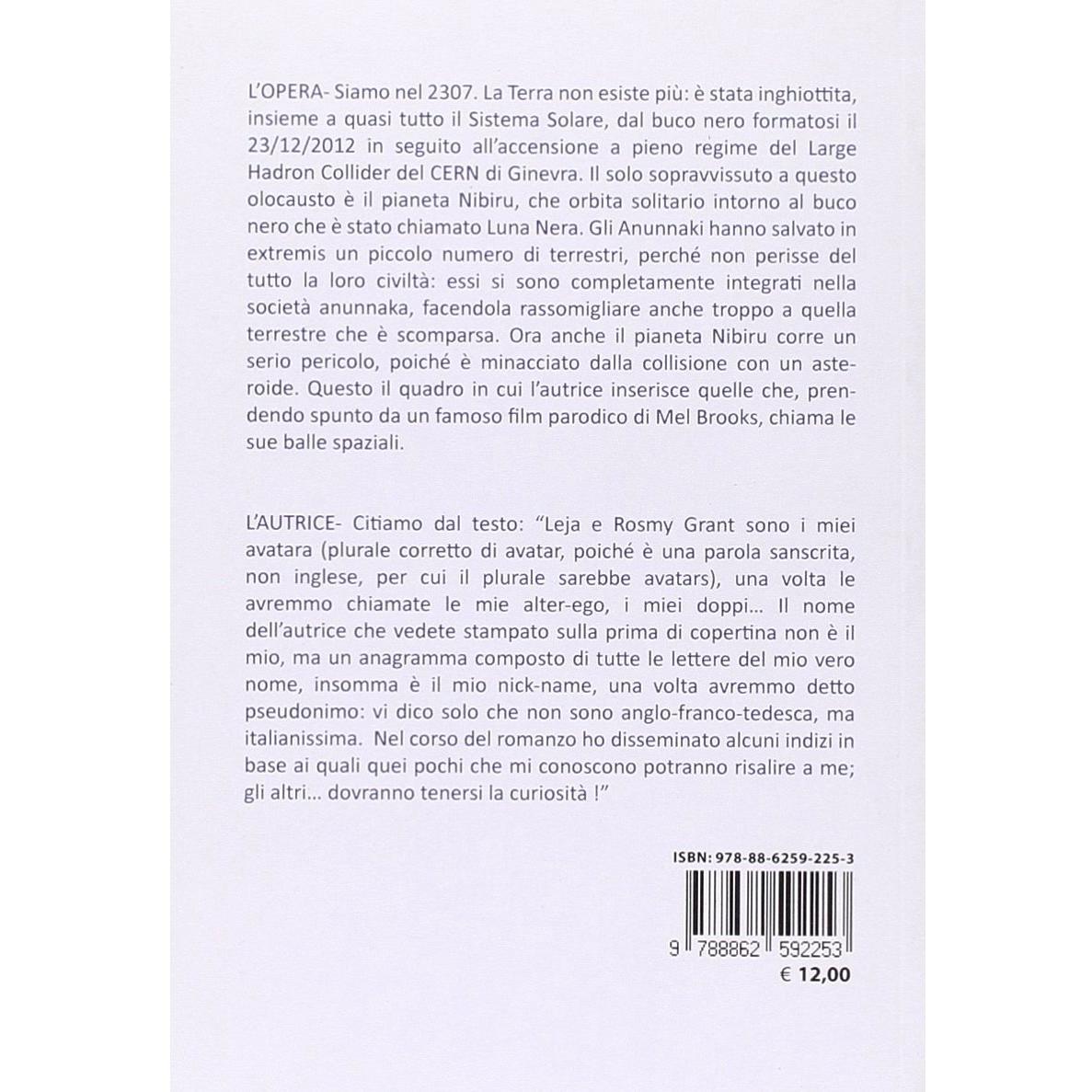 L'OPERA- Siamo nel 2307. La Terra non esiste più: è stata inghiottita, insieme a quasi tutto il Sistema Solare, dal buco nero formatosi il 23/12/2012 in seguito all'accensione a pieno regime del Large Hadron Collider del CERN di Ginevra. Il solo sopravvissuto a questo olocausto è il pianeta Nibiru, che orbita solitario intorno al buco nero che è stato chiamato Luna Nera. Gli Anunnaki hanno salvato in extremis un piccolo numero di terrestri, perché non perisse del tutto la loro civiltà: essi si sono completamente integrati nella società anunnaka, facendola rassomigliare anche troppo a quella terrestre che è scomparsa. Ora anche il pianeta Nibiru corre un serio pericolo, poiché è minacciato dalla collisione con un asteroide. Questo il quadro in cui l'autrice inserisce quelle che, prendendo spunto da un famoso film parodico di Mel Brooks, chiama le sue balle spaziali.

L'AUTRICE- Citiamo dal testo: "Leja e Rosmy Grant sono i miei avatara (plurale corretto di avatar, poiché è una parola sanscrita, non inglese, per cui il plurale sarebbe avatars), una volta le avremmo chiamate le mie alter-ego, i miei doppi... Il nome dell'autrice che vedete stampato sulla prima di copertina non è il mio, ma un anagramma composto di tutte le lettere del mio vero nome, insomma è il mio nick-name, una volta avremmo detto pseudonimo: vi dico solo che non sono anglo-franco-tedesca, ma italianissima. Nel corso del romanzo ho disseminato alcuni indizi in base ai quali quei pochi che mi conoscono potranno risalire a me; gli altri... dovranno tenersi la curiosità !"

ISBN: 978-88-6259-225-3

9 788862 592253

€ 12,00